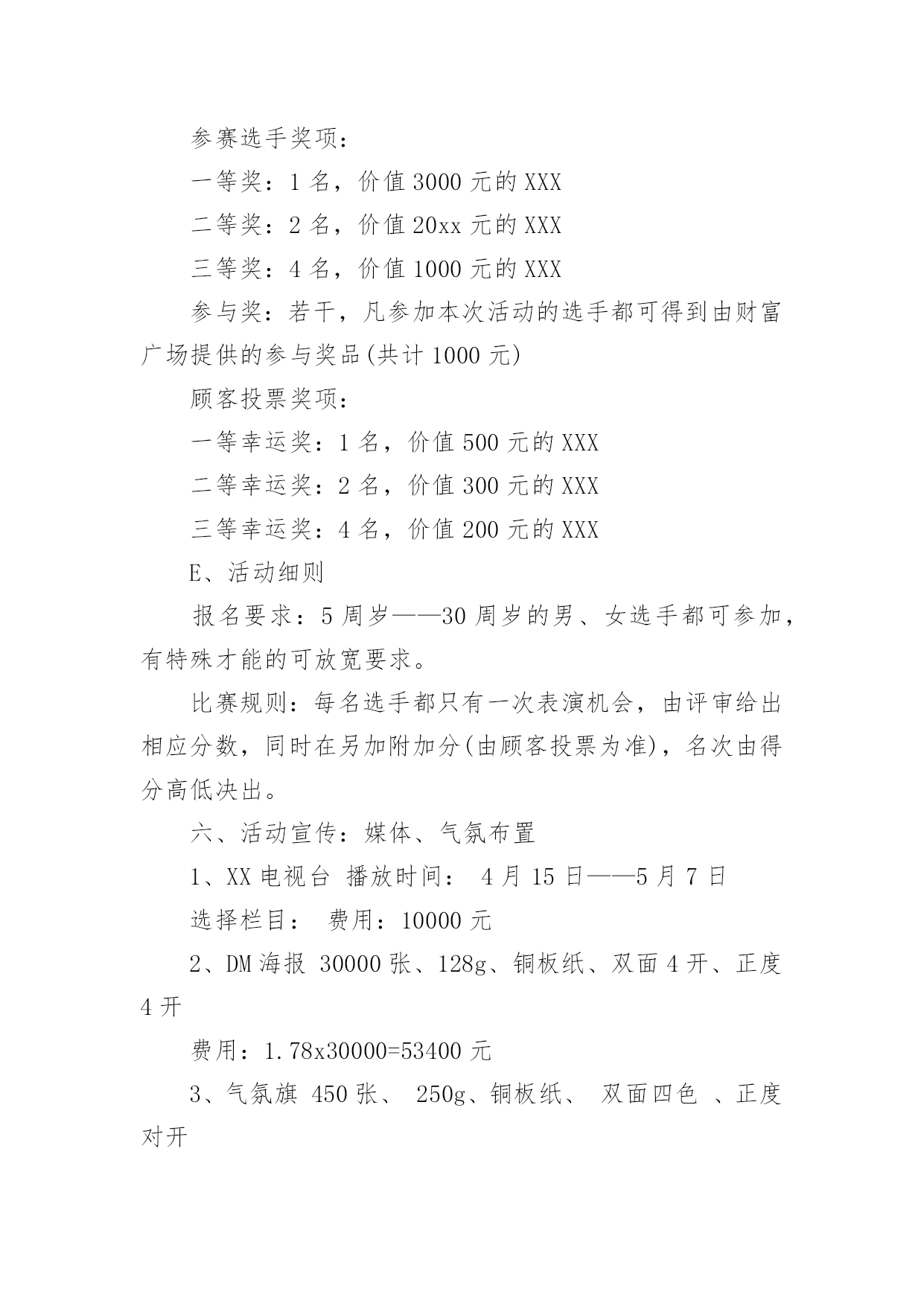 参赛选手奖项：

一等奖：1 名，价值 3000 元的 XXX

二等奖：2 名，价值 20xx 元的 XXX

三等奖：4 名，价值 1000 元的 XXX

参与奖：若干，凡参加本次活动的选手都可得到由财富广场提供的参与奖品(共计 1000 元)

顾客投票奖项：

一等幸运奖：1 名，价值 500 元的 XXX

二等幸运奖：2 名，价值 300 元的 XXX

三等幸运奖：4 名，价值 200 元的 XXX

E、活动细则

报名要求：5 周岁——30 周岁的男、女选手都可参加，有特殊才能的可放宽要求。

比赛规则：每名选手都只有一次表演机会，由评审给出相应分数，同时在另加附加分(由顾客投票为准)，名次由得分高低决出。

六、活动宣传：媒体、气氛布置

1、XX 电视台 播放时间： 4 月 15 日——5 月 7 日

选择栏目： 费用：10000 元

2、DM 海报 30000 张、128g、铜板纸、双面 4 开、正度 4 开

费用：1.78x30000=53400 元

3、气氛旗 450 张、 250g、铜板纸、 双面四色 、正度对开